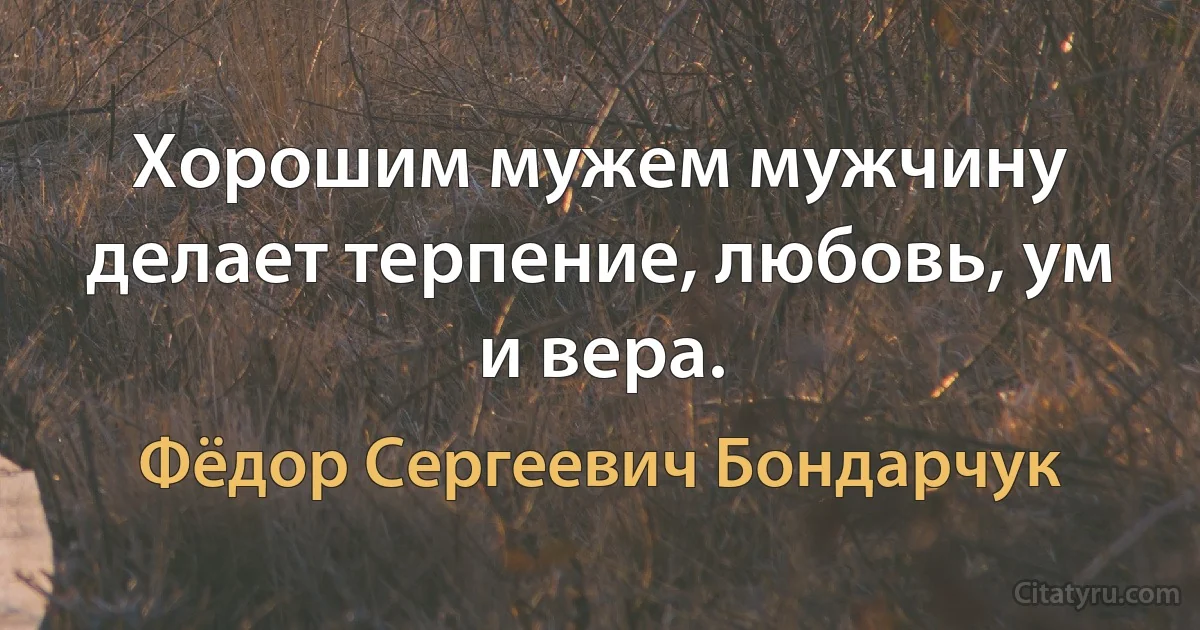 Хорошим мужем мужчину делает терпение, любовь, ум и вера.

Фёдор Сергеевич Бондарчук

Citatyru.com